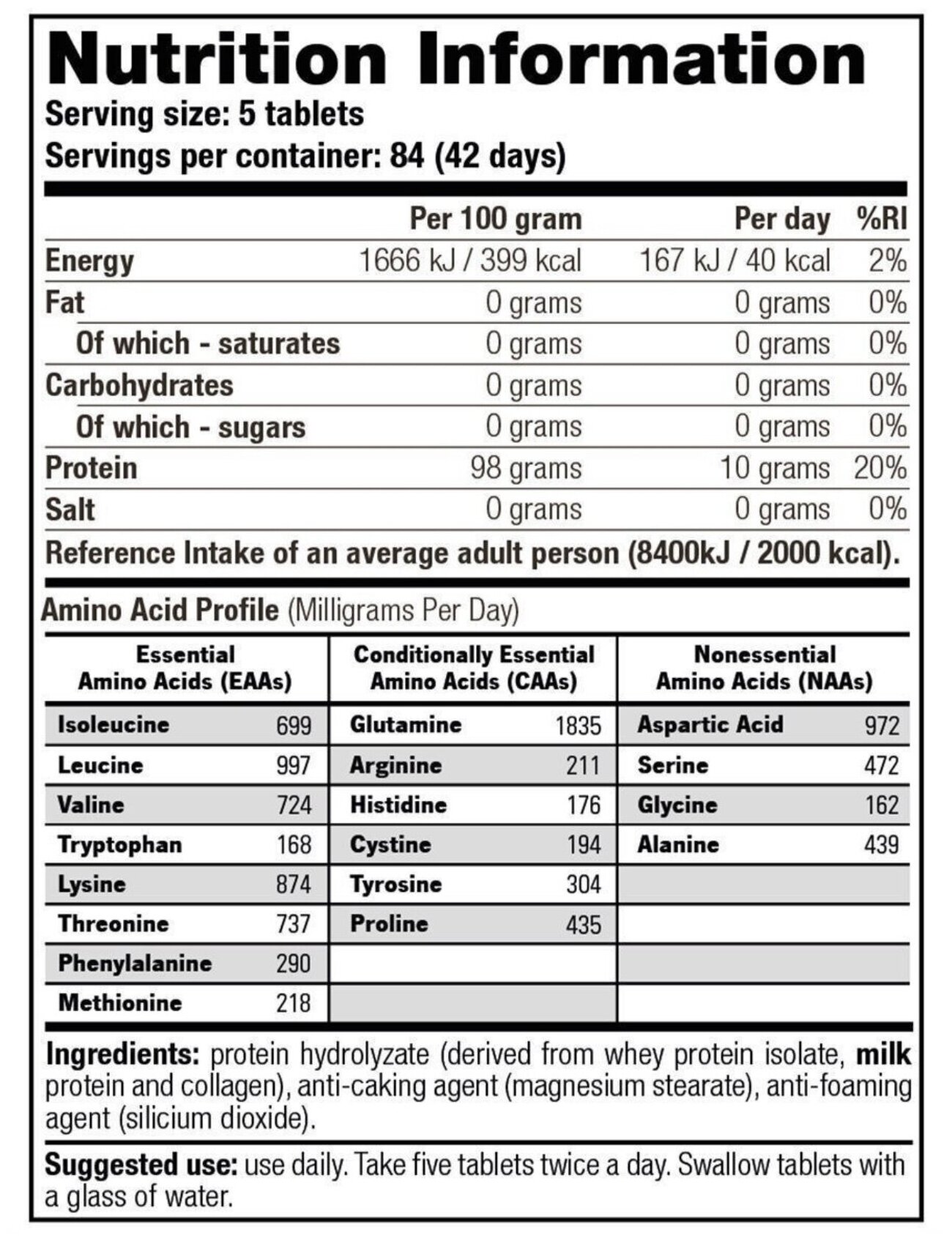 Nutrition Information
Serving size: 5 tablets
Servings per container: 84 (42 days)

|  | Per 100 gram | Per day | %RI |
|---|---|---|---|
| Energy | 1666 kJ / 399 kcal | 167 kJ / 40 kcal | 2% |
| Fat | 0 grams | 0 grams | 0% |
| Of which - saturates | 0 grams | 0 grams | 0% |
| Carbohydrates | 0 grams | 0 grams | 0% |
| Of which - sugars | 0 grams | 0 grams | 0% |
| Protein | 98 grams | 10 grams | 20% |
| Salt | 0 grams | 0 grams | 0% |

Reference Intake of an average adult person (8400kJ / 2000 kcal).

Amino Acid Profile (Milligrams Per Day)

| Essential Amino Acids (EAAs) |  | Conditionally Essential Amino Acids (CAAs) |  | Nonessential Amino Acids (NAAs) |  |
|---|---|---|---|---|---|
| Isoleucine | 699 | Glutamine | 1835 | Aspartic Acid | 972 |
| Leucine | 997 | Arginine | 211 | Serine | 472 |
| Valine | 724 | Histidine | 176 | Glycine | 162 |
| Tryptophan | 168 | Cystine | 194 | Alanine | 439 |
| Lysine | 874 | Tyrosine | 304 |  |  |
| Threonine | 737 | Proline | 435 |  |  |
| Phenylalanine | 290 |  |  |  |  |
| Methionine | 218 |  |  |  |  |

Ingredients: protein hydrolyzate (derived from whey protein isolate, milk protein and collagen), anti-caking agent (magnesium stearate), anti-foaming agent (silicium dioxide).

Suggested use: use daily. Take five tablets twice a day. Swallow tablets with a glass of water.